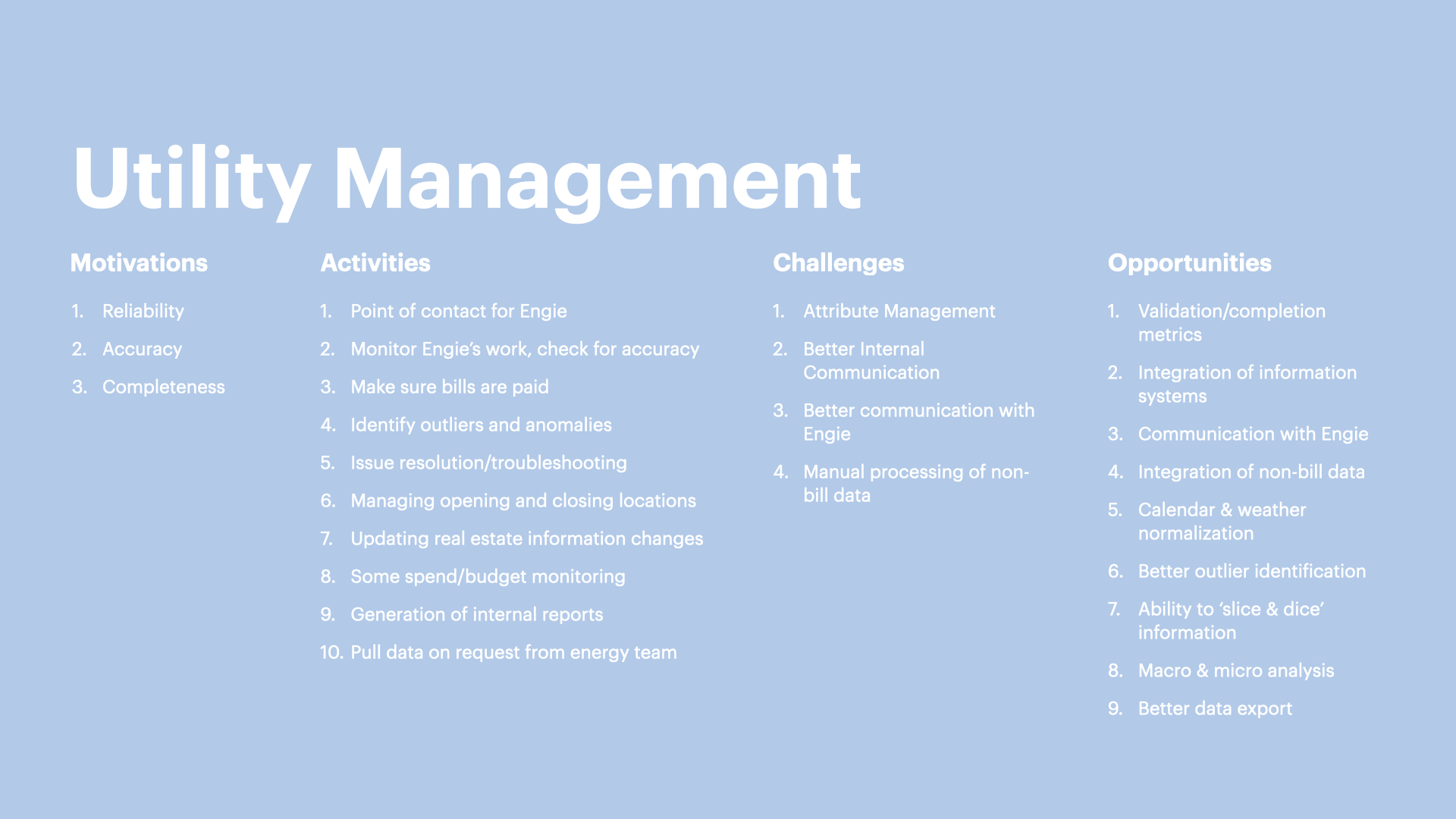 Utility Management

Motivations

1. Reliability
2. Accuracy
3. Completeness

Activities

1. Point of contact for Engie
2. Monitor Engie's work, check for accuracy
3. Make sure bills are paid
4. Identify outliers and anomalies
5. Issue resolution/troubleshooting
6. Managing opening and closing locations
7. Updating real estate information changes
8. Some spend/budget monitoring
9. Generation of internal reports
10. Pull data on request from energy team

Challenges

1. Attribute Management
2. Better Internal Communication
3. Better communication with Engie
4. Manual processing of non-bill data

Opportunities

1. Validation/completion metrics
2. Integration of information systems
3. Communication with Engie
4. Integration of non-bill data
5. Calendar & weather normalization
6. Better outlier identification
7. Ability to 'slice & dice' information
8. Macro & micro analysis
9. Better data export